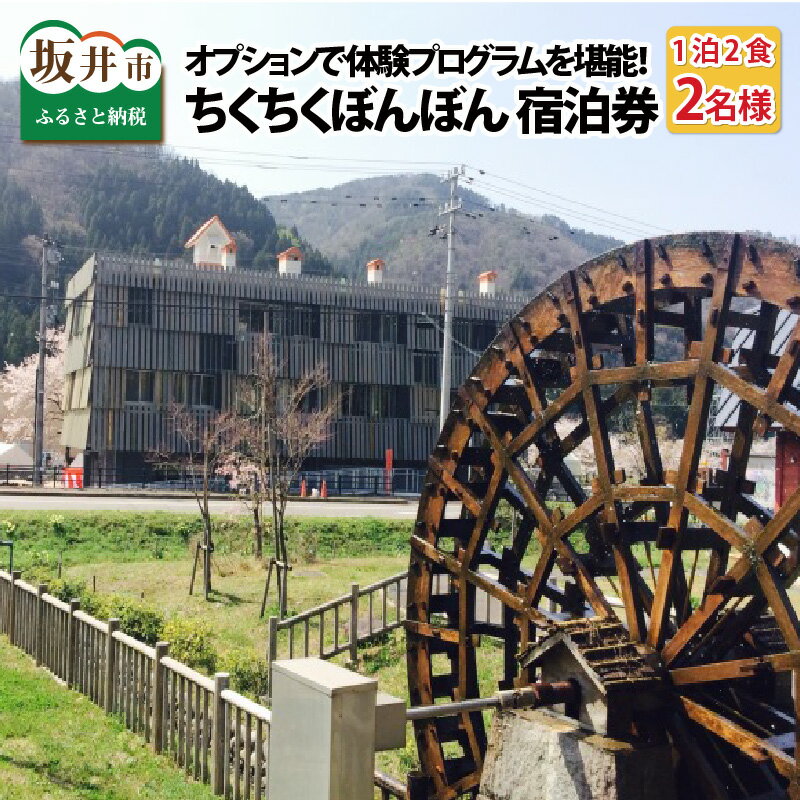 坂井市
ふるさと納税

オプションで体験プログラムを堪能!
ちくちくぼんぼん 宿泊券

1泊2食
2名様